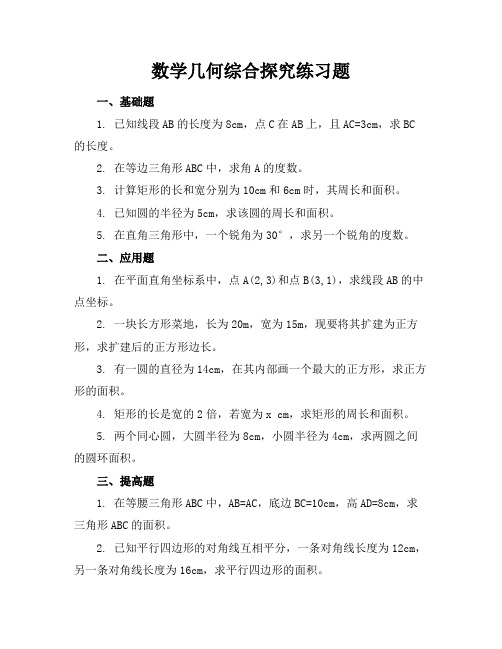 数学几何综合探究练习题

一、基础题

1. 已知线段 AB 的长度为 8cm，点 C 在 AB 上，且 AC=3cm，求 BC 的长度。

2. 在等边三角形 ABC 中，求角 A 的度数。

3. 计算矩形的长和宽分别为 10cm 和 6cm 时，其周长和面积。

4. 已知圆的半径为 5cm，求该圆的周长和面积。

5. 在直角三角形中，一个锐角为 30°，求另一个锐角的度数。

二、应用题

1. 在平面直角坐标系中，点 A(2,3)和点 B(3,1)，求线段 AB 的中点坐标。

2. 一块长方形菜地，长为 20m，宽为 15m，现要将其扩建为正方形，求扩建后的正方形边长。

3. 有一圆的直径为 14cm，在其内部画一个最大的正方形，求正方形的面积。

4. 矩形的长是宽的 2 倍，若宽为 x cm，求矩形的周长和面积。

5. 两个同心圆，大圆半径为 8cm，小圆半径为 4cm，求两圆之间的圆环面积。

三、提高题

1. 在等腰三角形 ABC 中，AB=AC，底边 BC=10cm，高 AD=8cm，求三角形 ABC 的面积。

2. 已知平行四边形的对角线互相平分，一条对角线长度为 12cm，另一条对角线长度为 16cm，求平行四边形的面积。